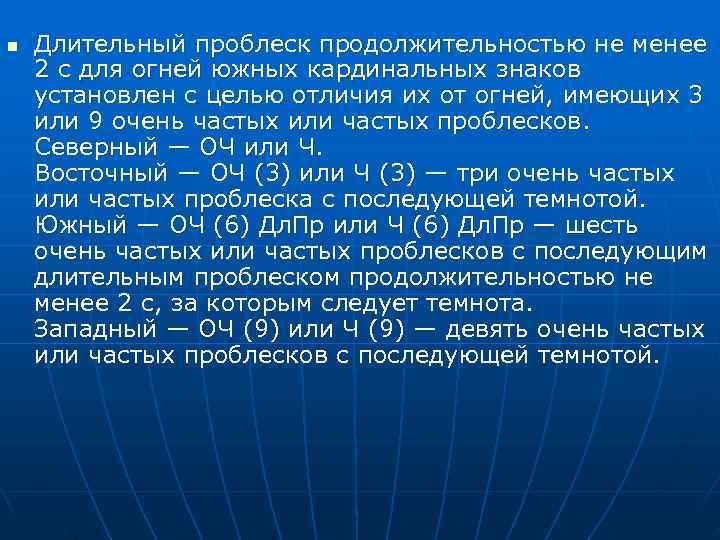 Длительный проблеск продолжительностью не менее 2 с для огней южных кардинальных знаков установлен с целью отличия их от огней, имеющих 3 или 9 очень частых или частых проблесков.
Северный — ОЧ или Ч.
Восточный — ОЧ (3) или Ч (3) — три очень частых или частых проблеска с последующей темнотой.
Южный — ОЧ (6) ДлПр или Ч (6) ДлПр — шесть очень частых или частых проблесков с последующим длительным проблеском продолжительностью не менее 2 с, за которым следует темнота.
Западный — ОЧ (9) или Ч (9) — девять очень частых или частых проблесков с последующей темнотой.